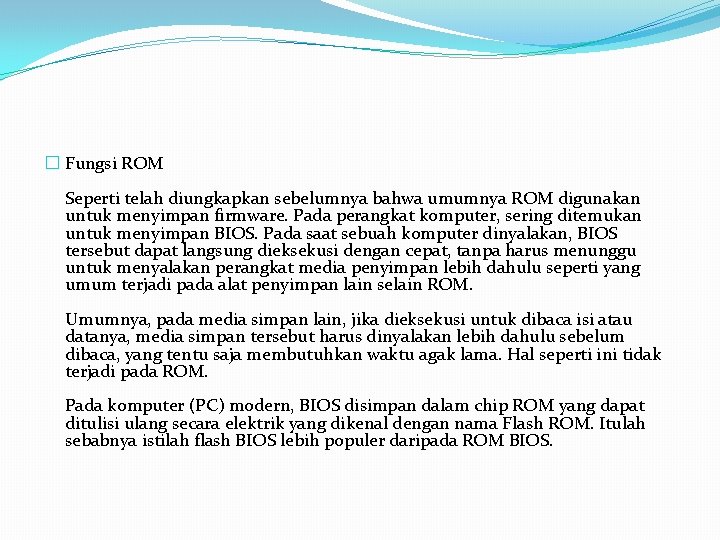 Fungsi ROM

Seperti telah diungkapkan sebelumnya bahwa umumnya ROM digunakan untuk menyimpan firmware. Pada perangkat komputer, sering ditemukan untuk menyimpan BIOS. Pada saat sebuah komputer dinyalakan, BIOS tersebut dapat langsung dieksekusi dengan cepat, tanpa harus menunggu untuk menyalakan perangkat media penyimpan lebih dahulu seperti yang umum terjadi pada alat penyimpan lain selain ROM.

Umumnya, pada media simpan lain, jika dieksekusi untuk dibaca isi atau datanya, media simpan tersebut harus dinyalakan lebih dahulu sebelum dibaca, yang tentu saja membutuhkan waktu agak lama. Hal seperti ini tidak terjadi pada ROM.

Pada komputer (PC) modern, BIOS disimpan dalam chip ROM yang dapat ditulisi ulang secara elektrik yang dikenal dengan nama Flash ROM. Itulah sebabnya istilah flash BIOS lebih populer daripada ROM BIOS.